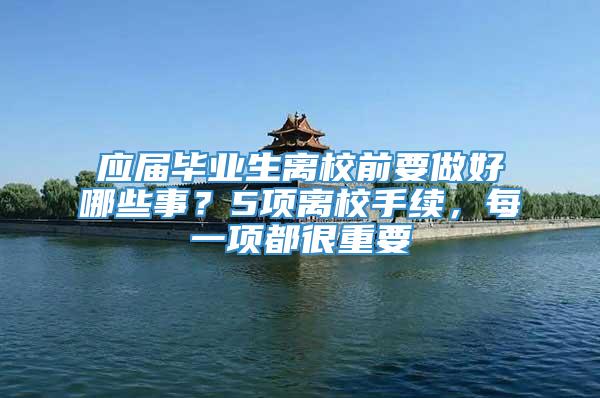 应届毕业生离校前要做好哪些事？5项离校手续，每一项都很重要